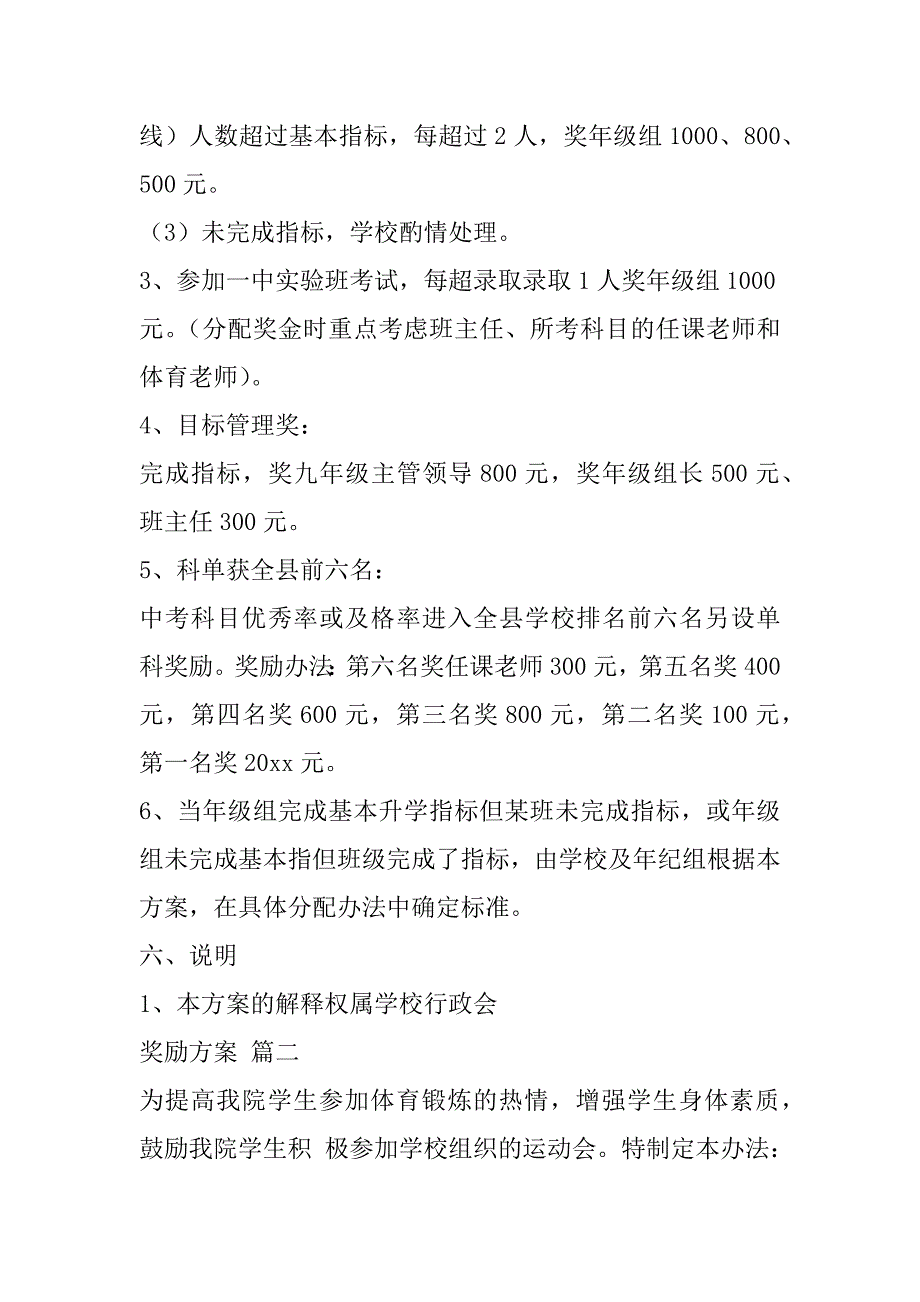 线）人数超过基本指标，每超过 2 人，奖年级组 1000、800、500 元。

（3）未完成指标，学校酌情处理。

3、参加一中实验班考试，每超录取录取 1 人奖年级组 1000 元。（分配奖金时重点考虑班主任、所考科目的任课老师和体育老师）。

4、目标管理奖：

完成指标，奖九年级主管领导 800 元，奖年级组长 500 元、班主任 300 元。

5、科单获全县前六名：

中考科目优秀率或及格率进入全县学校排名前六名另设单科奖励。奖励办法：第六名奖任课老师 300 元，第五名奖 400 元，第四名奖 600 元，第三名奖 800 元，第二名奖 100 元，第一名奖 20xx 元。

6、当年级组完成基本升学指标但某班未完成指标，或年级组未完成基本指但班级完成了指标，由学校及年纪组根据本方案，在具体分配办法中确定标准。

六、说明

1、本方案的解释权属学校行政会

奖励方案 篇二

为提高我院学生参加体育锻炼的热情，增强学生身体素质，鼓励我院学生积 极参加学校组织的运动会。特制定本办法：